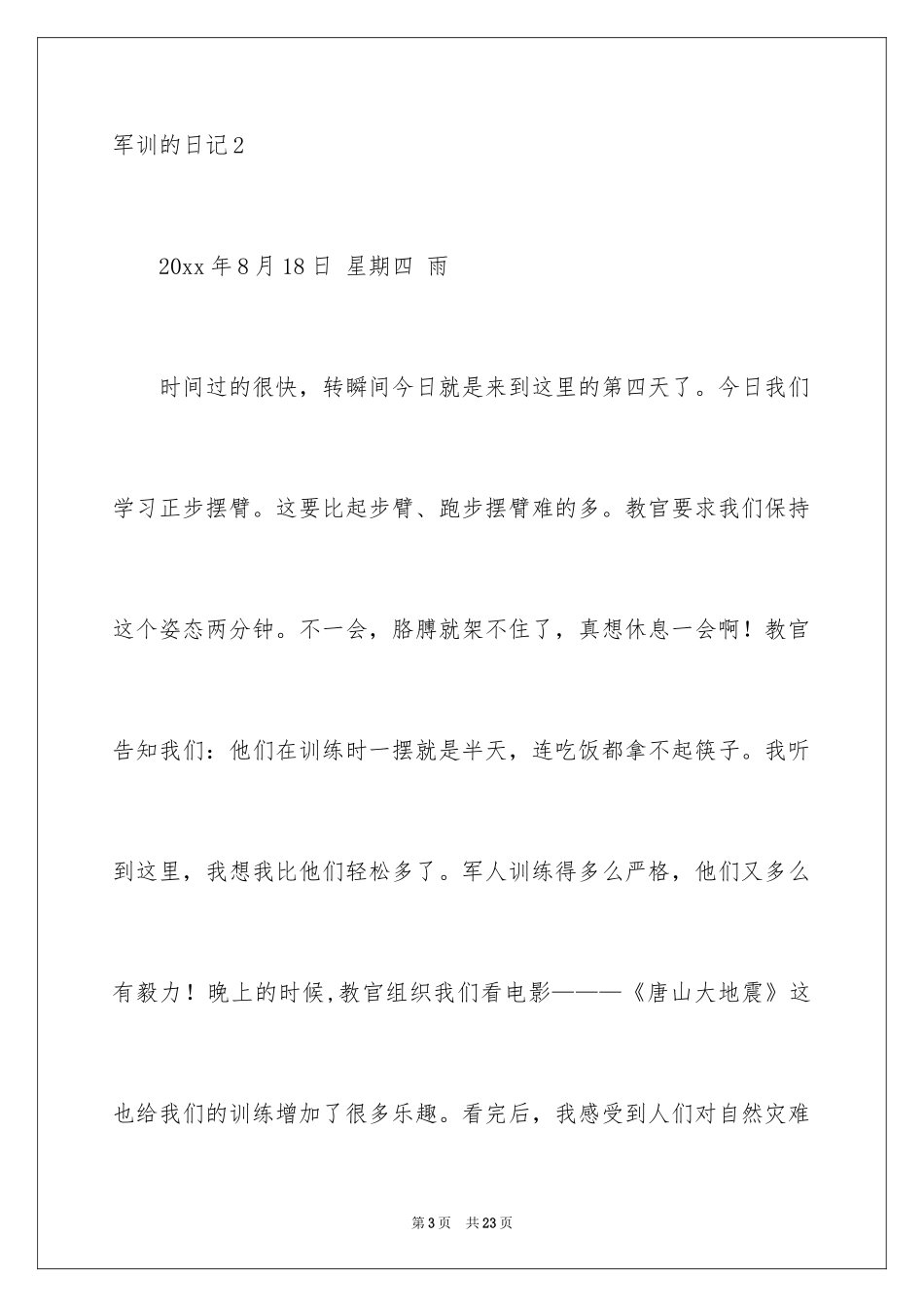 军训的日记2

20xx年8月18日 星期四 雨

时间过的很快，转瞬间今日就是来到这里的第四天了。今日我们学习正步摆臂。这要比起步臂、跑步摆臂难的多。教官要求我们保持这个姿态两分钟。不一会，胳膊就架不住了，真想休息一会啊！教官告知我们：他们在训练时一摆就是半天，连吃饭都拿不起筷子。我听到这里，我想我比他们轻松多了。军人训练得多么严格，他们又多么有毅力！晚上的时候,教官组织我们看电影———《唐山大地震》这也给我们的训练增加了很多乐趣。看完后，我感受到人们对自然灾难

第3页 共23页